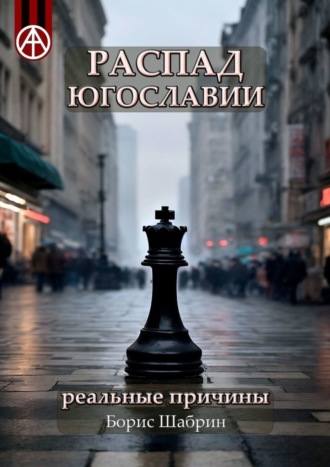 РАСПАД
ЮГОСЛАВИИ

реальные причины
Борис Шабрин